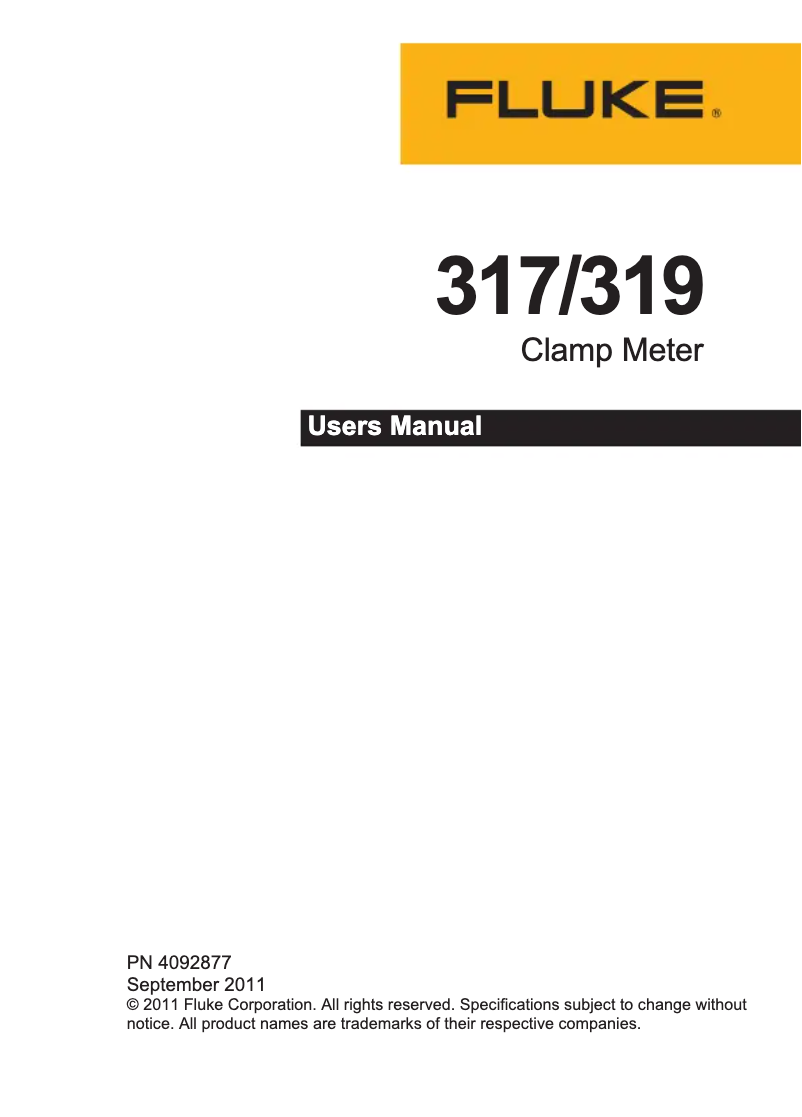 FLUKE®

317/319
Clamp Meter

Users Manual

PN 4092877
September 2011
© 2011 Fluke Corporation. All rights reserved. Specifications subject to change without notice. All product names are trademarks of their respective companies.